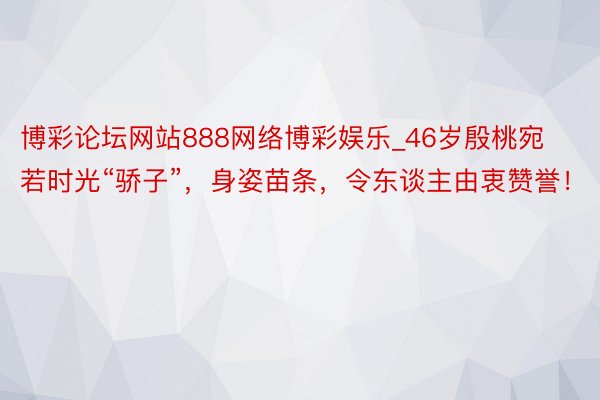 博彩论坛网站888网络博彩娱乐_46岁殷桃宛若时光“骄子”，身姿苗条，令东谈主由衷赞誉！